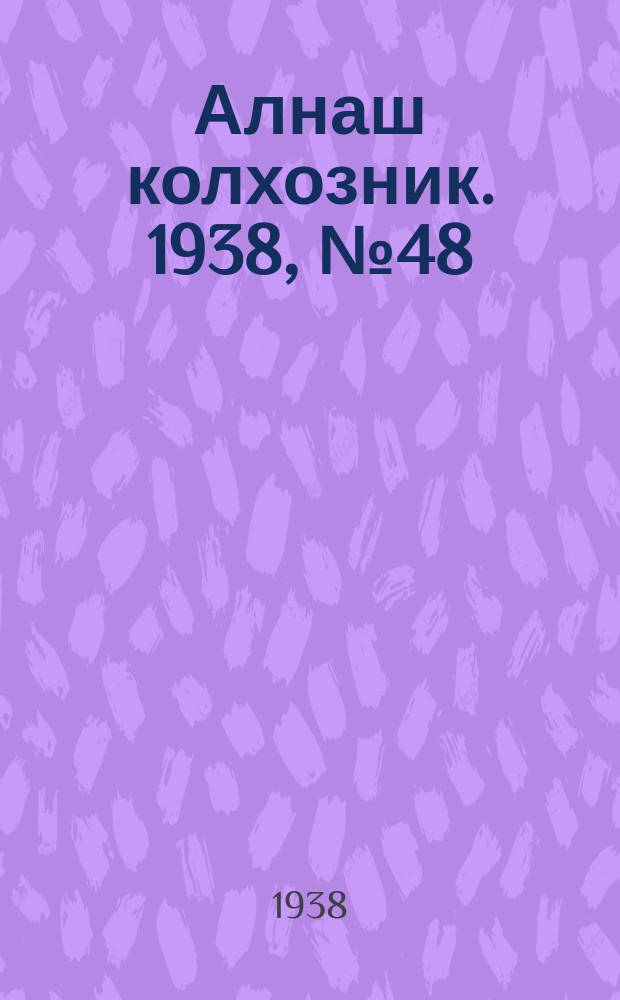 Алнаш колхозник. 1938, №48

1938